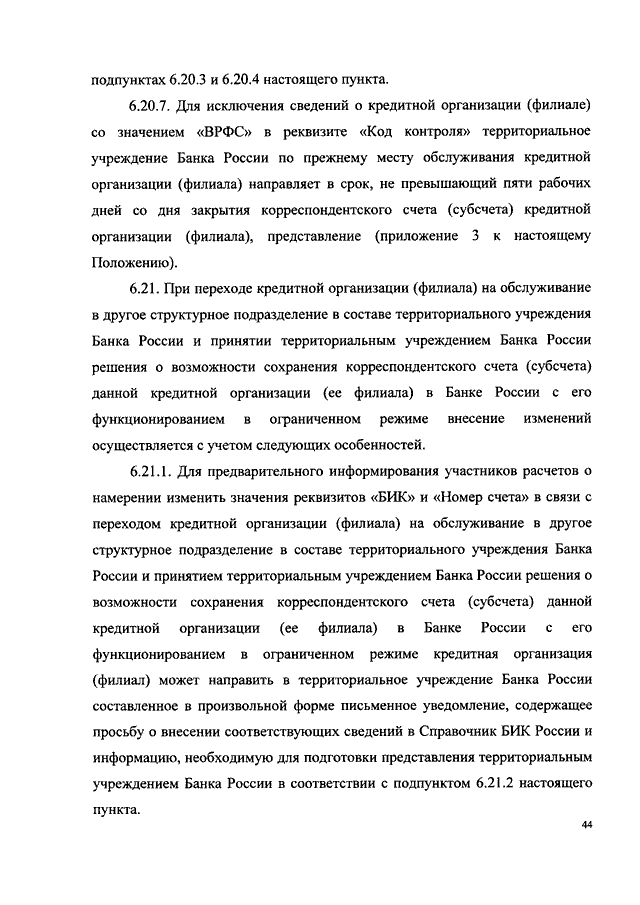 подпунктах 6.20.3 и 6.20.4 настоящего пункта.

6.20.7. Для исключения сведений о кредитной организации (филиале) со значением «ВРФС» в реквизите «Код контроля» территориальное учреждение Банка России по прежнему месту обслуживания кредитной организации (филиала) направляет в срок, не превышающий пяти рабочих дней со дня закрытия корреспондентского счета (субсчета) кредитной организации (филиала), представление (приложение 3 к настоящему Положению).

6.21. При переходе кредитной организации (филиала) на обслуживание в другое структурное подразделение в составе территориального учреждения Банка России и принятии территориальным учреждением Банка России решения о возможности сохранения корреспондентского счета (субсчета) данной кредитной организации (ее филиала) в Банке России с его функционированием в ограниченном режиме внесение изменений осуществляется с учетом следующих особенностей.

6.21.1. Для предварительного информирования участников расчетов о намерении изменить значения реквизитов «БИК» и «Номер счета» в связи с переходом кредитной организации (филиала) на обслуживание в другое структурное подразделение в составе территориального учреждения Банка России и принятием территориальным учреждением Банка России решения о возможности сохранения корреспондентского счета (субсчета) данной кредитной организации (ее филиала) в Банке России с его функционированием в ограниченном режиме кредитная организация (филиал) может направить в территориальное учреждение Банка России составленное в произвольной форме письменное уведомление, содержащее просьбу о внесении соответствующих сведений в Справочник БИК России и информацию, необходимую для подготовки представления территориальным учреждением Банка России в соответствии с подпунктом 6.21.2 настоящего пункта.

44